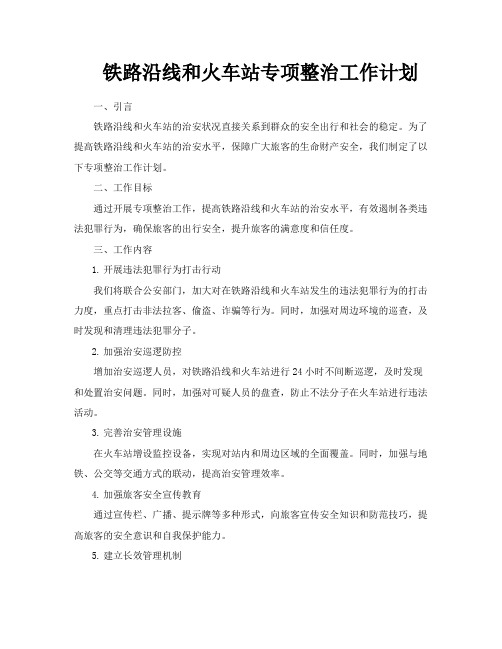 铁路沿线和火车站专项整治工作计划

一、引言

铁路沿线和火车站的治安状况直接关系到群众的安全出行和社会的稳定。为了提高铁路沿线和火车站的治安水平，保障广大旅客的生命财产安全，我们制定了以下专项整治工作计划。

二、工作目标

通过开展专项整治工作，提高铁路沿线和火车站的治安水平，有效遏制各类违法犯罪行为，确保旅客的出行安全，提升旅客的满意度和信任度。

三、工作内容

1. 开展违法犯罪行为打击行动

我们将联合公安部门，加大对在铁路沿线和火车站发生的违法犯罪行为的打击力度，重点打击非法拉客、偷盗、诈骗等行为。同时，加强对周边环境的巡查，及时发现和清理违法犯罪分子。

2. 加强治安巡逻防控

增加治安巡逻人员，对铁路沿线和火车站进行 24 小时不间断巡逻，及时发现和处置治安问题。同时，加强对可疑人员的盘查，防止不法分子在火车站进行违法活动。

3. 完善治安管理设施

在火车站增设监控设备，实现对站内和周边区域的全面覆盖。同时，加强与地铁、公交等交通方式的联动，提高治安管理效率。

4. 加强旅客安全宣传教育

通过宣传栏、广播、提示牌等多种形式，向旅客宣传安全知识和防范技巧，提高旅客的安全意识和自我保护能力。

5. 建立长效管理机制